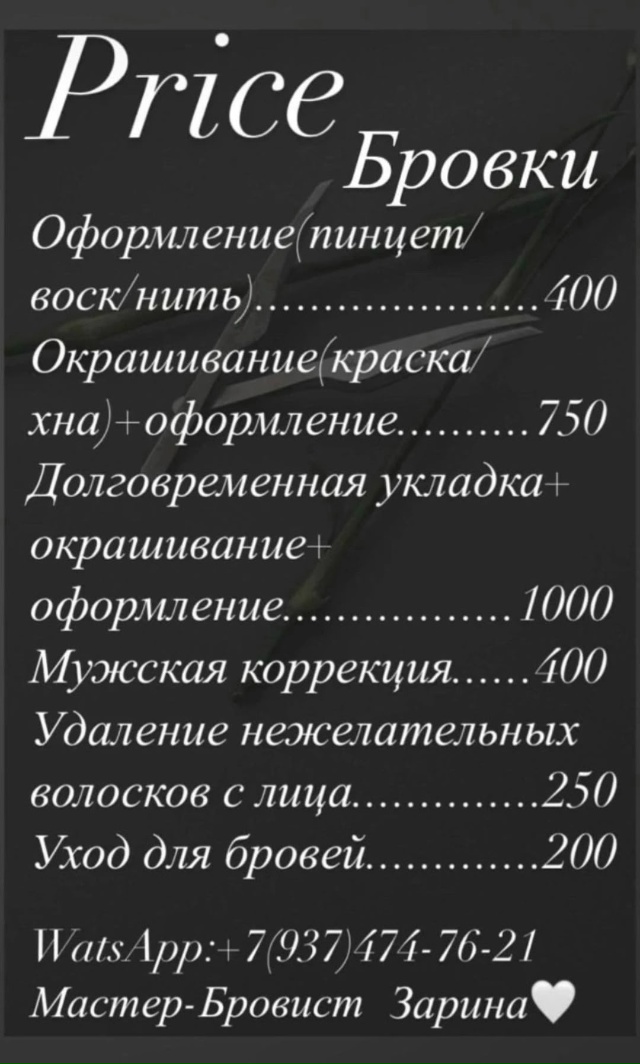 Price
Бровки

Оформление(пинцет/воск/нить) 400
Окрашивание(краска/хна)+оформление 750
Долговременная укладка+окрашивание+оформление 1000
Мужская коррекция 400
Удаление нежелательных волосков с лица 250
Уход для бровей 200

WatsApp:+7(937)474-76-21
Мастер-Бровист Зарина